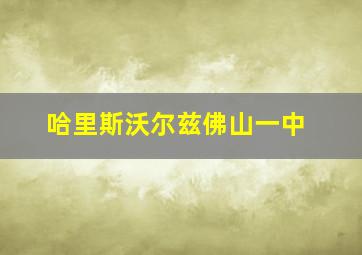 哈里斯沃尔兹佛山一中